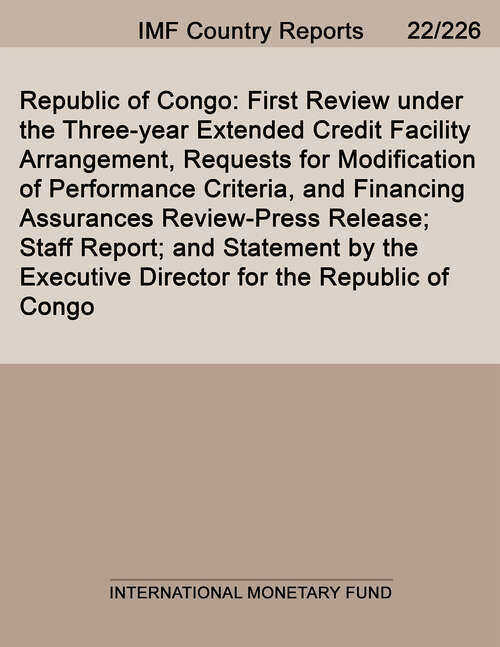 IMF Country Reports 22/226

Republic of Congo: First Review under the Three-year Extended Credit Facility Arrangement, Requests for Modification of Performance Criteria, and Financing Assurances Review-Press Release; Staff Report; and Statement by the Executive Director for the Republic of Congo

INTERNATIONAL MONETARY FUND